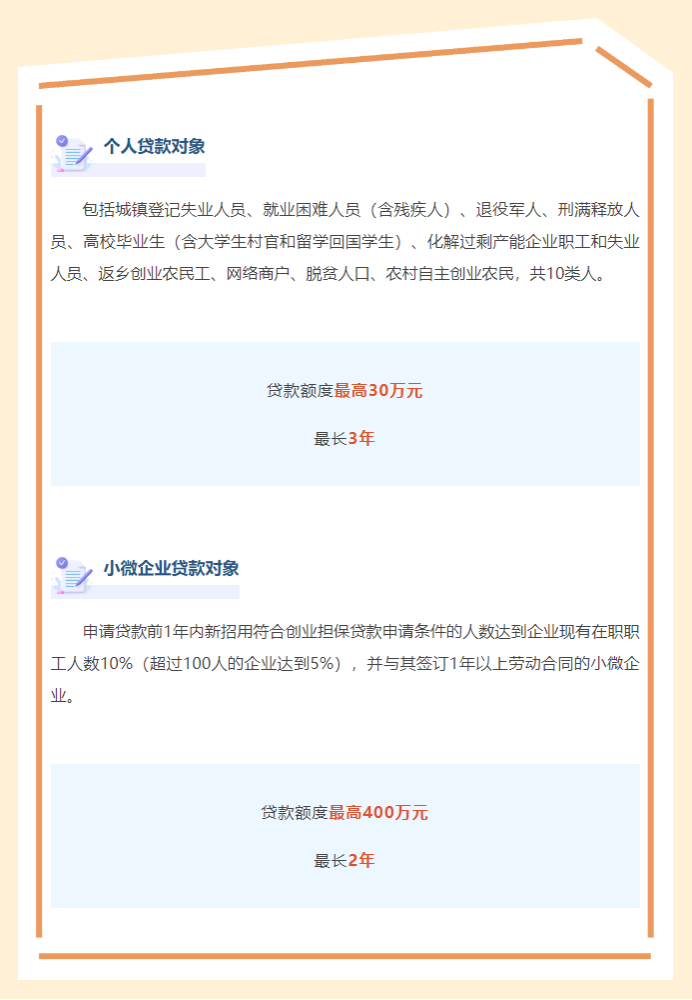 个人贷款对象

包括城镇登记失业人员、就业困难人员（含残疾人）、退役军人、刑满释放人员、高校毕业生（含大学生村官和留学回国学生）、化解过剩产能企业职工和失业人员、返乡创业农民工、网络商户、脱贫人口、农村自主创业农民，共10类人。

贷款额度最高30万元

最长3年

小微企业贷款对象

申请贷款前1年内新招用符合创业担保贷款申请条件的人数达到企业现有在职职工人数10%（超过100人的企业达到5%），并与其签订1年以上劳动合同的小微企业。

贷款额度最高400万元

最长2年